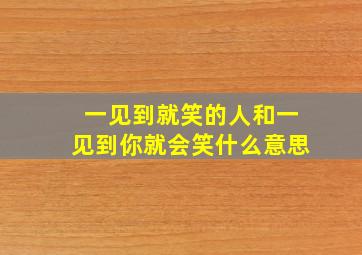 一见到就笑的人和一见到你就会笑什么意思